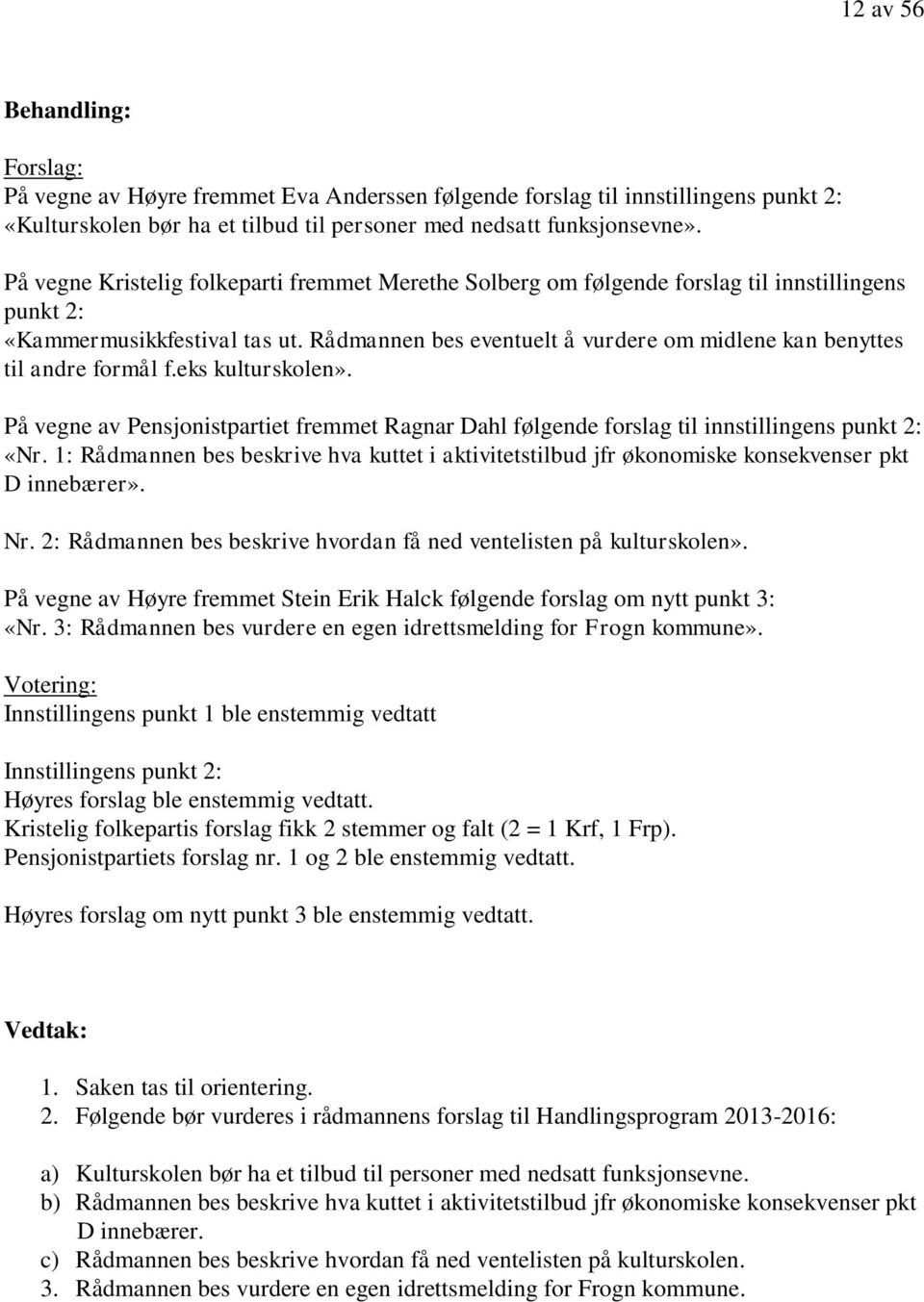 12 av 56

Behandling:

Forslag:
På vegne av Høyre fremmet Eva Anderssen følgende forslag til innstillingens punkt 2: «Kulturskolen bør ha et tilbud til personer med nedsatt funksjonsevne».

På vegne Kristelig folkeparti fremmet Merethe Solberg om følgende forslag til innstillingens punkt 2:
«Kammermusikkfestival tas ut. Rådmannen bes eventuelt å vurdere om midlene kan benyttes til andre formål f.eks kulturskolen».

På vegne av Pensjonistpartiet fremmet Ragnar Dahl følgende forslag til innstillingens punkt 2: «Nr. 1: Rådmannen bes beskrive hva kuttet i aktivitetstilbud jfr økonomiske konsekvenser pkt D innebærer».

Nr. 2: Rådmannen bes beskrive hvordan få ned ventelisten på kulturskolen».

På vegne av Høyre fremmet Stein Erik Halck følgende forslag om nytt punkt 3: «Nr. 3: Rådmannen bes vurdere en egen idrettsmelding for Frogn kommune».

Votering:
Innstillingens punkt 1 ble enstemmig vedtatt

Innstillingens punkt 2:
Høyres forslag ble enstemmig vedtatt.
Kristelig folkepartis forslag fikk 2 stemmer og falt (2 = 1 Krf, 1 Frp).
Pensjonistpartiets forslag nr. 1 og 2 ble enstemmig vedtatt.

Høyres forslag om nytt punkt 3 ble enstemmig vedtatt.

Vedtak:

1. Saken tas til orientering.
2. Følgende bør vurderes i rådmannens forslag til Handlingsprogram 2013-2016:

a) Kulturskolen bør ha et tilbud til personer med nedsatt funksjonsevne.
b) Rådmannen bes beskrive hva kuttet i aktivitetstilbud jfr økonomiske konsekvenser pkt D innebærer.
c) Rådmannen bes beskrive hvordan få ned ventelisten på kulturskolen.
3. Rådmannen bes vurdere en egen idrettsmelding for Frogn kommune.